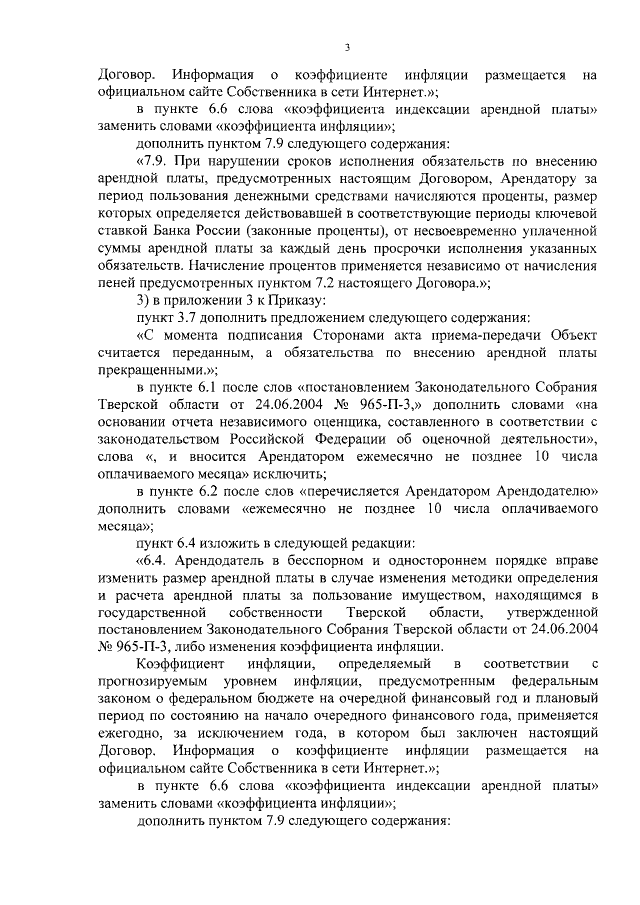 3

Договор. Информация о коэффициенте инфляции размещается на официальном сайте Собственника в сети Интернет.»;

в пункте 6.6 слова «коэффициента индексации арендной платы» заменить словами «коэффициента инфляции»;

дополнить пунктом 7.9 следующего содержания:

«7.9. При нарушении сроков исполнения обязательств по внесению арендной платы, предусмотренных настоящим Договором, Арендатору за период пользования денежными средствами начисляются проценты, размер которых определяется действовавшей в соответствующие периоды ключевой ставкой Банка России (законные проценты), от несвоевременно уплаченной суммы арендной платы за каждый день просрочки исполнения указанных обязательств. Начисление процентов применяется независимо от начисления пеней предусмотренных пунктом 7.2 настоящего Договора.»;

3) в приложении 3 к Приказу:

пункт 3.7 дополнить предложением следующего содержания:

«С момента подписания Сторонами акта приема-передачи Объект считается переданным, а обязательства по внесению арендной платы прекращенными.»;

в пункте 6.1 после слов «постановлением Законодательного Собрания Тверской области от 24.06.2004 № 965-П-3,» дополнить словами «на основании отчета независимого оценщика, составленного в соответствии с законодательством Российской Федерации об оценочной деятельности», слова «, и вносится Арендатором ежемесячно не позднее 10 числа оплачиваемого месяца» исключить;

в пункте 6.2 после слов «перечисляется Арендатором Арендодателю» дополнить словами «ежемесячно не позднее 10 числа оплачиваемого месяца»;

пункт 6.4 изложить в следующей редакции:

«6.4. Арендодатель в бесспорном и одностороннем порядке вправе изменить размер арендной платы в случае изменения методики определения и расчета арендной платы за пользование имуществом, находящимся в государственной собственности Тверской области, утвержденной постановлением Законодательного Собрания Тверской области от 24.06.2004 № 965-П-3, либо изменения коэффициента инфляции.

Коэффициент инфляции, определяемый в соответствии с прогнозируемым уровнем инфляции, предусмотренным федеральным законом о федеральном бюджете на очередной финансовый год и плановый период по состоянию на начало очередного финансового года, применяется ежегодно, за исключением года, в котором был заключен настоящий Договор. Информация о коэффициенте инфляции размещается на официальном сайте Собственника в сети Интернет.»;

в пункте 6.6 слова «коэффициента индексации арендной платы» заменить словами «коэффициента инфляции»;

дополнить пунктом 7.9 следующего содержания: